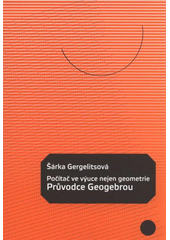 Šárka Gergelitsová

Počítač ve výuce nejen geometrie
Průvodce Geogebrou